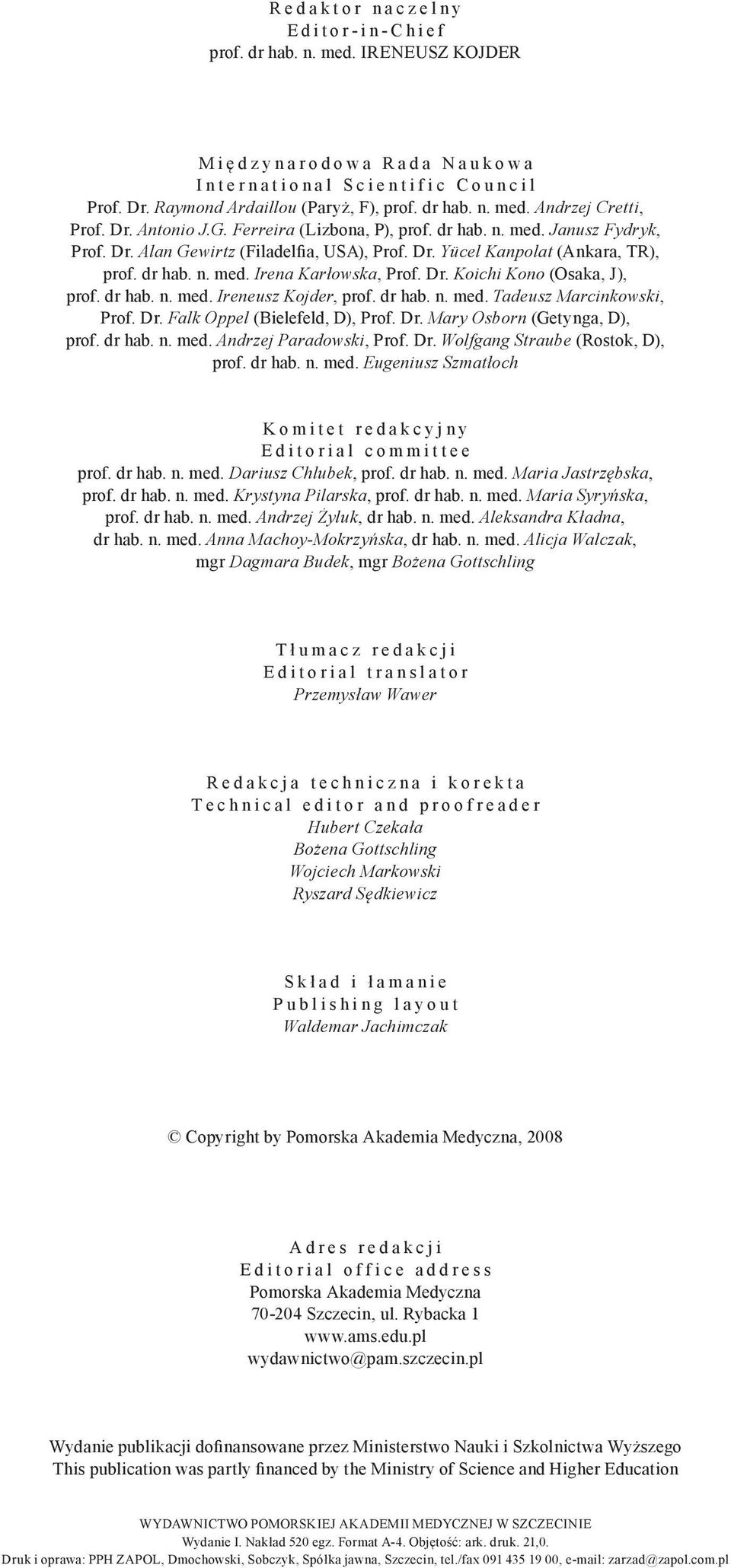 Redaktor naczelny
Editor-in-Chief
prof. dr hab. n. med. IRENEUSZ KOJDER

Międzynarodowa Rada Naukowa
International Scientific Council
Prof. Dr. Raymond Ardaillou (Paryż, F), prof. dr hab. n. med. Andrzej Cretti, Prof. Dr. Antonio J.G. Ferreira (Lizbona, P), prof. dr hab. n. med. Janusz Fydryk, Prof. Dr. Alan Gewirtz (Filadelfia, USA), Prof. Dr. Yücel Kanpolat (Ankara, TR), prof. dr hab. n. med. Irena Karłowska, Prof. Dr. Koichi Kono (Osaka, J), prof. dr hab. n. med. Ireneusz Kojder, prof. dr hab. n. med. Tadeusz Marcinkowski, Prof. Dr. Falk Oppel (Bielefeld, D), Prof. Dr. Mary Osborn (Getynga, D), prof. dr hab. n. med. Andrzej Paradowski, Prof. Dr. Wolfgang Straube (Rostok, D), prof. dr hab. n. med. Eugeniusz Szmatłoch

Komitet redakcyjny
Editorial committee
prof. dr hab. n. med. Dariusz Chlubek, prof. dr hab. n. med. Maria Jastrzębska, prof. dr hab. n. med. Krystyna Pilarska, prof. dr hab. n. med. Maria Syryńska, prof. dr hab. n. med. Andrzej Żyluk, dr hab. n. med. Aleksandra Kładna, dr hab. n. med. Anna Machoy-Mokrzyńska, dr hab. n. med. Alicja Walczak, mgr Dagmara Budek, mgr Bożena Gottschling

Tłumacz redakcji
Editorial translator
Przemysław Wawer

Redakcja techniczna i korekta
Technical editor and proofreader
Hubert Czekała
Bożena Gottschling
Wojciech Markowski
Ryszard Sędkiewicz

Skład i łamanie
Publishing layout
Waldemar Jachimczak

© Copyright by Pomorska Akademia Medyczna, 2008

Adres redakcji
Editorial office address
Pomorska Akademia Medyczna
70-204 Szczecin, ul. Rybacka 1
www.ams.edu.pl
wydawnictwo@pam.szczecin.pl

Wydanie publikacji dofinansowane przez Ministerstwo Nauki i Szkolnictwa Wyższego
This publication was partly financed by the Ministry of Science and Higher Education

WYDAWNICTWO POMORSKIEJ AKADEMII MEDYCZNEJ W SZCZECINIE
Wydanie I. Nakład 520 egz. Format A-4. Objętość: ark. druk. 21,0.
Druk i oprawa: PPH ZAPOL, Dmochowski, Sobczyk, Spółka jawna, Szczecin, tel./fax 091 435 19 00, e-mail: zarzad@zapol.com.pl